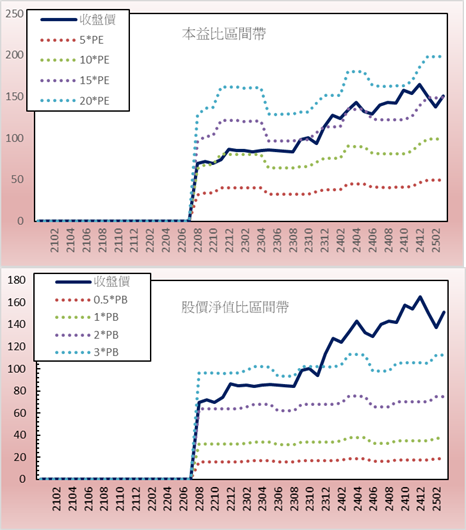 250
200
150
100
50
0

收盤價
5*PE
10*PE
15*PE
20*PE

本益比區間帶

2102
2104
2106
2108
2110
2112
2202
2204
2206
2208
2210
2212
2302
2304
2306
2308
2310
2312
2402
2404
2406
2408
2410
2412
2502

180
160
140
120
100
80
60
40
20
0

收盤價
0.5*PB
1*PB
2*PB
3*PB

股價淨值比區間帶

2102
2104
2106
2108
2110
2112
2202
2204
2206
2208
2210
2212
2302
2304
2306
2308
2310
2312
2402
2404
2406
2408
2410
2412
2502